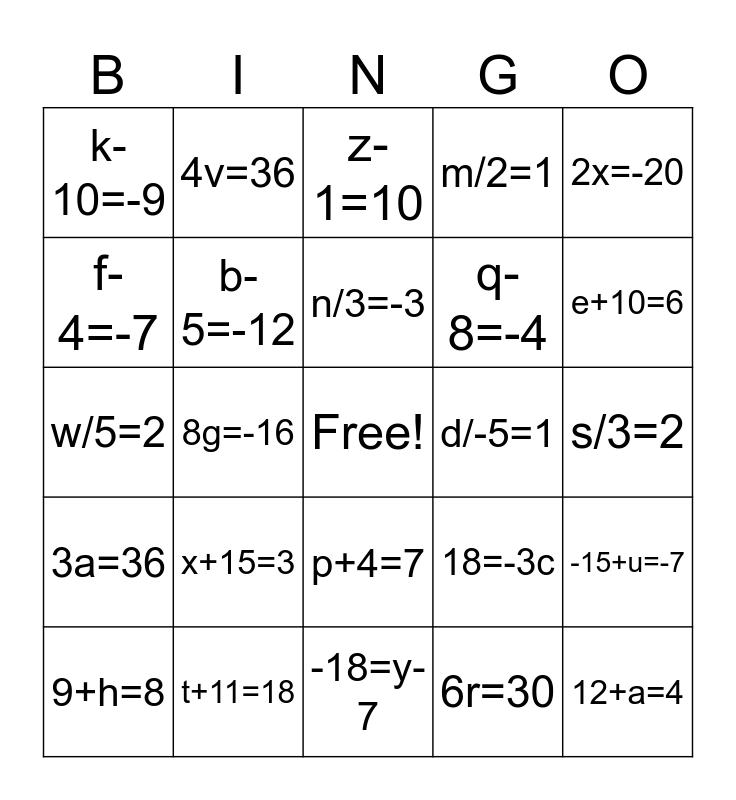 | B | I | N | G | O |
|---|---|---|---|---|
| $k-10=-9$ | $4v=36$ | $z-1=10$ | $m/2=1$ | $2x=-20$ |
| $f-4=-7$ | $b-5=-12$ | $n/3=-3$ | $q-8=-4$ | $e+10=6$ |
| $w/5=2$ | $8g=-16$ | Free! | $d/-5=1$ | $s/3=2$ |
| $3a=36$ | $x+15=3$ | $p+4=7$ | $18=-3c$ | $-15+u=-7$ |
| $9+h=8$ | $t+11=18$ | $-18=y-7$ | $6r=30$ | $12+a=4$ |